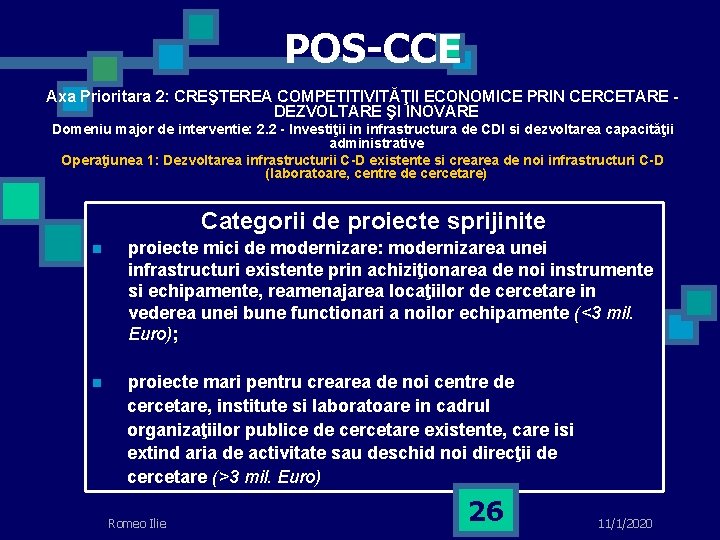 POS-CCE

Axa Prioritara 2: CREŞTEREA COMPETITIVITĂŢII ECONOMICE PRIN CERCETARE - DEZVOLTARE ŞI INOVARE

Domeniu major de interventie: 2.2 - Investiţii in infrastructura de CDI si dezvoltarea capacităţii administrative

Operaţiunea 1: Dezvoltarea infrastructurii C-D existente si crearea de noi infrastructuri C-D (laboratoare, centre de cercetare)

Categorii de proiecte sprijinite

proiecte mici de modernizare: modernizarea unei infrastructuri existente prin achiziţionarea de noi instrumente si echipamente, reamenajarea locaţiilor de cercetare in vederea unei bune functionari a noilor echipamente (<3 mil. Euro);

proiecte mari pentru crearea de noi centre de cercetare, institute si laboratoare in cadrul organizaţiilor publice de cercetare existente, care isi extind aria de activitate sau deschid noi direcţii de cercetare (>3 mil. Euro)

Romeo Ilie

26

11/1/2020